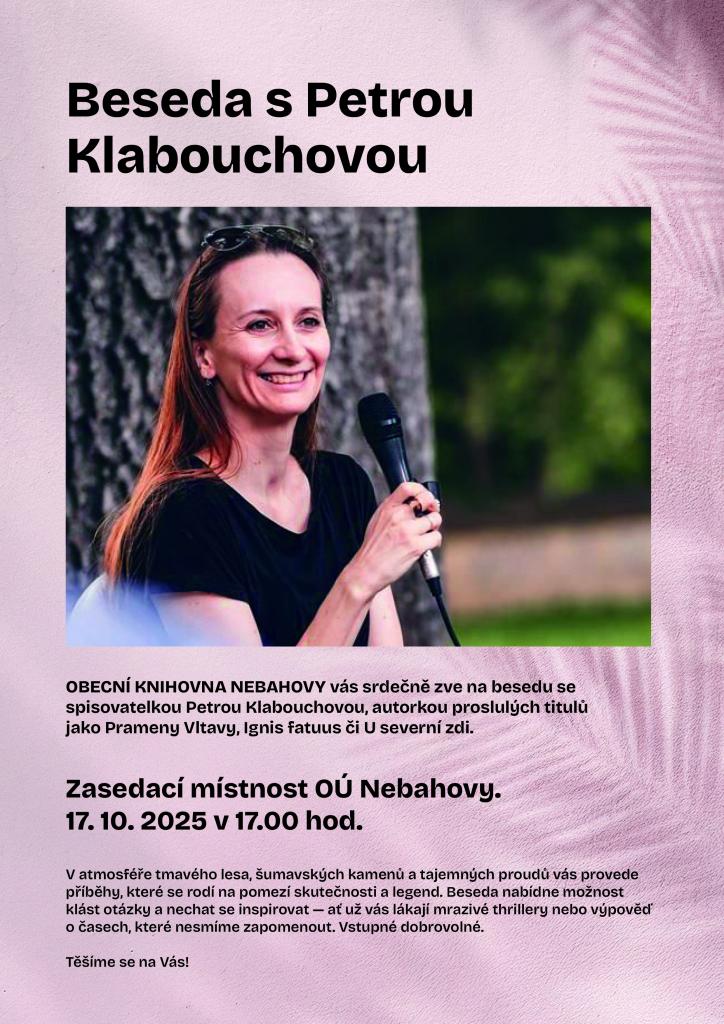 Beseda s Petrou Klabouchovou

OBECNÍ KNIHOVNA NEBAHOVY vás srdečně zve na besedu se spisovatelkou Petrou Klabouchovou, autorkou proslulých titulů jako Prameny Vltavy, Ignis fatuus či U severní zdi.

Zasedací místnost OÚ Nebahovy.
17. 10. 2025 v 17.00 hod.

V atmosféře tmavého lesa, šumavských kamenů a tajemných proudů vás provede příběhy, které se rodí na pomezí skutečnosti a legend. Beseda nabídne možnost klást otázky a nechat se inspirovat — ať už vás lákají mrazivé thrillery nebo výpověď o časech, které nesmíme zapomenout. Vstupné dobrovolné.

Těšíme se na Vás!